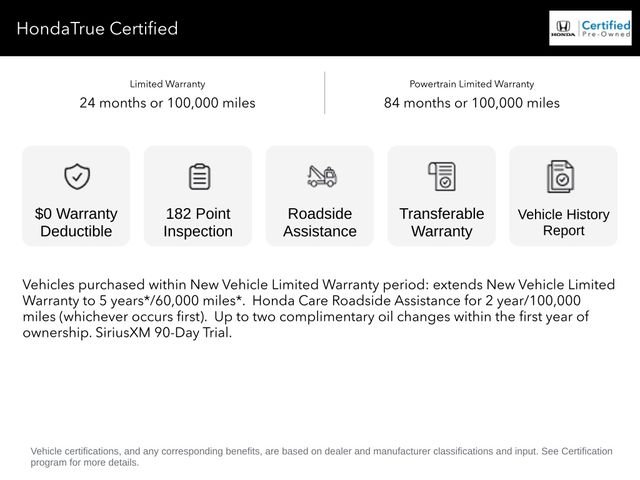 HondaTrue Certified

HONDA Certified Pre-Owned

Limited Warranty
24 months or 100,000 miles

Powertrain Limited Warranty
84 months or 100,000 miles

$0 Warranty Deductible

182 Point Inspection

Roadside Assistance

Transferable Warranty

Vehicle History Report

Vehicles purchased within New Vehicle Limited Warranty period: extends New Vehicle Limited Warranty to 5 years*/60,000 miles*. Honda Care Roadside Assistance for 2 year/100,000 miles (whichever occurs first). Up to two complimentary oil changes within the first year of ownership. SiriusXM 90-Day Trial.

Vehicle certifications, and any corresponding benefits, are based on dealer and manufacturer classifications and input. See Certification program for more details.